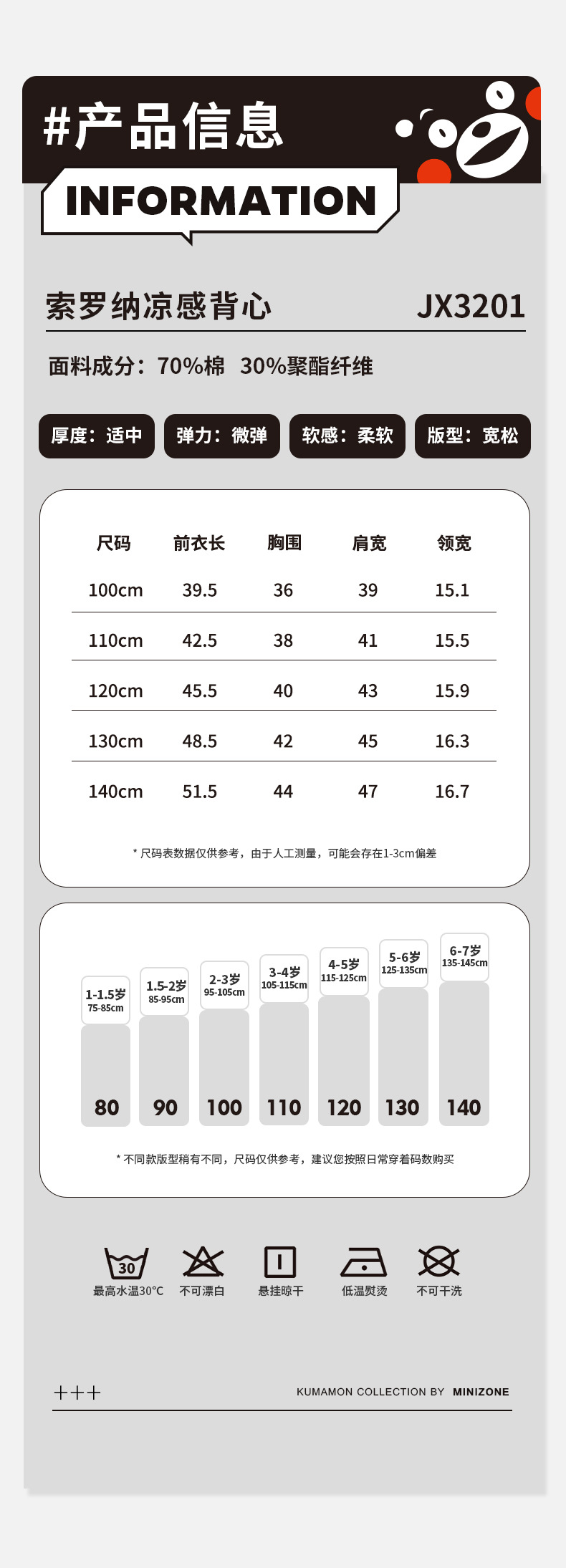 #产品信息

INFORMATION

索罗纳凉感背心 JX3201

面料成分：70%棉 30%聚酯纤维

厚度：适中 弹力：微弹 软感：柔软 版型：宽松

| 尺码 | 前衣长 | 胸围 | 肩宽 | 领宽 |
|---|---|---|---|---|
| 100cm | 39.5 | 36 | 39 | 15.1 |
| 110cm | 42.5 | 38 | 41 | 15.5 |
| 120cm | 45.5 | 40 | 43 | 15.9 |
| 130cm | 48.5 | 42 | 45 | 16.3 |
| 140cm | 51.5 | 44 | 47 | 16.7 |

* 尺码表数据仅供参考，由于人工测量，可能会存在1-3cm偏差

1-1.5岁
75-85cm
80

1.5-2岁
85-95cm
90

2-3岁
95-105cm
100

3-4岁
105-115cm
110

4-5岁
115-125cm
120

5-6岁
125-135cm
130

6-7岁
135-145cm
140

* 不同款版型稍有不同，尺码仅供参考，建议您按照日常穿着码数购买

30
最高水温30°C 不可漂白 悬挂晾干 低温熨烫 不可干洗

+++ KUMAMON COLLECTION BY MINIZONE